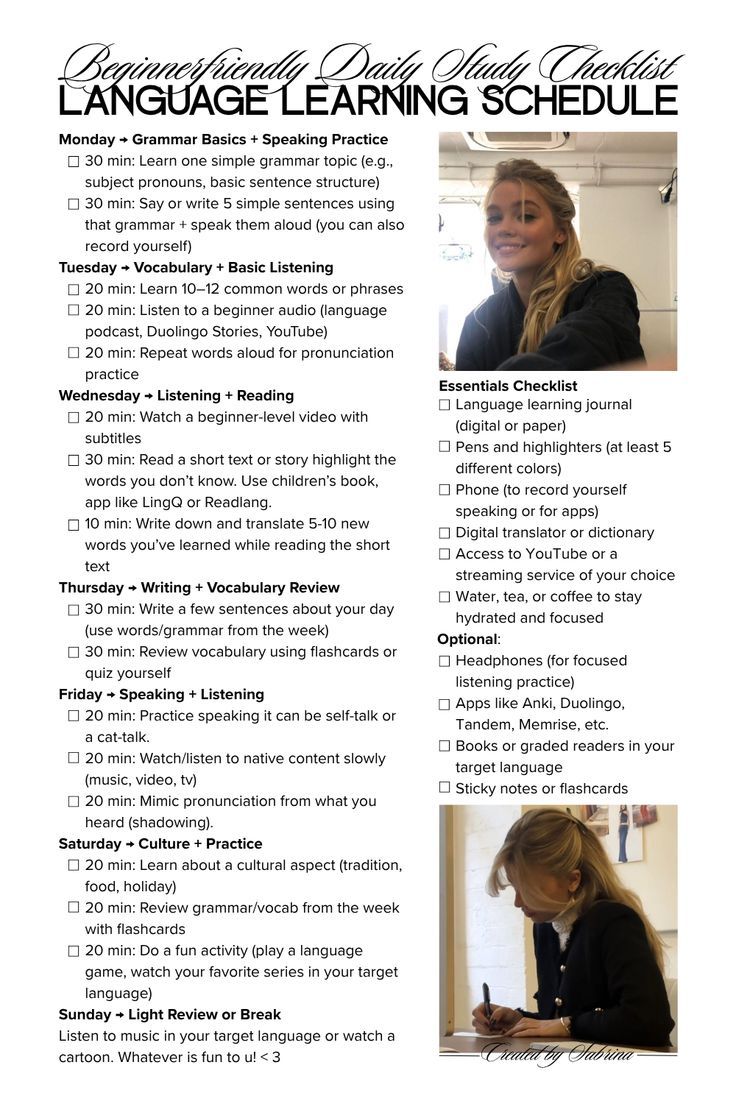 Beginnerfriendly Daily Study Checklist
LANGUAGE LEARNING SCHEDULE

Monday → Grammar Basics + Speaking Practice
☐ 30 min: Learn one simple grammar topic (e.g., subject pronouns, basic sentence structure)
☐ 30 min: Say or write 5 simple sentences using that grammar + speak them aloud (you can also record yourself)

Tuesday → Vocabulary + Basic Listening
☐ 20 min: Learn 10–12 common words or phrases
☐ 20 min: Listen to a beginner audio (language podcast, Duolingo Stories, YouTube)
☐ 20 min: Repeat words aloud for pronunciation practice

Wednesday → Listening + Reading
☐ 20 min: Watch a beginner-level video with subtitles
☐ 30 min: Read a short text or story highlight the words you don't know. Use children's book, app like LingQ or Readlang.
☐ 10 min: Write down and translate 5-10 new words you've learned while reading the short text

Thursday → Writing + Vocabulary Review
☐ 30 min: Write a few sentences about your day (use words/grammar from the week)
☐ 30 min: Review vocabulary using flashcards or quiz yourself

Friday → Speaking + Listening
☐ 20 min: Practice speaking it can be self-talk or a cat-talk.
☐ 20 min: Watch/listen to native content slowly (music, video, tv)
☐ 20 min: Mimic pronunciation from what you heard (shadowing).

Saturday → Culture + Practice
☐ 20 min: Learn about a cultural aspect (tradition, food, holiday)
☐ 20 min: Review grammar/vocab from the week with flashcards
☐ 20 min: Do a fun activity (play a language game, watch your favorite series in your target language)

Sunday → Light Review or Break
Listen to music in your target language or watch a cartoon. Whatever is fun to u! < 3

Essentials Checklist
☐ Language learning journal (digital or paper)
☐ Pens and highlighters (at least 5 different colors)
☐ Phone (to record yourself speaking or for apps)
☐ Digital translator or dictionary
☐ Access to YouTube or a streaming service of your choice
☐ Water, tea, or coffee to stay hydrated and focused

Optional:
☐ Headphones (for focused listening practice)
☐ Apps like Anki, Duolingo, Tandem, Memrise, etc.
☐ Books or graded readers in your target language
☐ Sticky notes or flashcards

Created by Sabrina